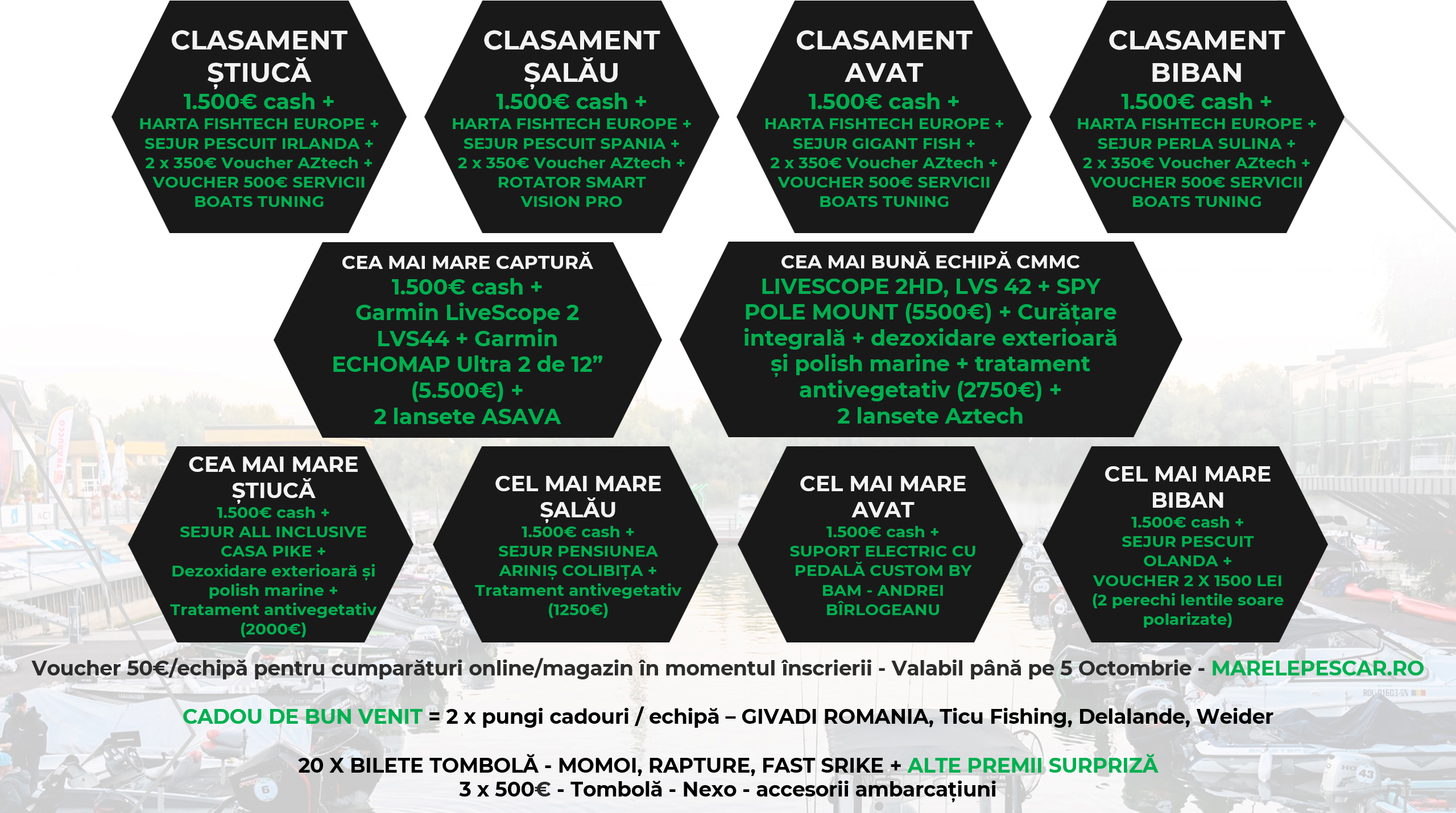 CLASAMENT ȘTIUCĂ
1.500€ cash +
HARTA FISHTECH EUROPE +
SEJUR PESCUIT IRLANDA +
2 x 350€ Voucher AZtech +
VOUCHER 500€ SERVICII BOATS TUNING

CLASAMENT ȘALĂU
1.500€ cash +
HARTA FISHTECH EUROPE +
SEJUR PESCUIT SPANIA +
2 x 350€ Voucher AZtech +
ROTATOR SMART VISION PRO

CLASAMENT AVAT
1.500€ cash +
HARTA FISHTECH EUROPE +
SEJUR GIGANT FISH +
2 x 350€ Voucher AZtech +
VOUCHER 500€ SERVICII BOATS TUNING

CLASAMENT BIBAN
1.500€ cash +
HARTA FISHTECH EUROPE +
SEJUR PERLA SULINA +
2 x 350€ Voucher AZtech +
VOUCHER 500€ SERVICII BOATS TUNING

CEA MAI MARE CAPTURĂ
1.500€ cash +
Garmin LiveScope 2 LVS44 + Garmin ECHOMAP Ultra 2 de 12” (5.500€) +
2 lansete ASAVA

CEA MAI BUNĂ ECHIPĂ CMMC
LIVESCOPE 2HD, LVS 42 + SPY POLE MOUNT (5500€) + Curățare integrală + dezoxidare exterioară și polish marine + tratament antivegetativ (2750€) +
2 lansete Aztech

CEA MAI MARE ȘTIUCĂ
1.500€ cash +
SEJUR ALL INCLUSIVE CASA PIKE +
Dezoxidare exterioară și polish marine +
Tratament antivegetativ (2000€)

CEL MAI MARE ȘALĂU
1.500€ cash +
SEJUR PENSIUNEA ARINIȘ COLIBIȚA +
Tratament antivegetativ (1250€)

CEL MAI MARE AVAT
1.500€ cash +
SUPORT ELECTRIC CU PEDALĂ CUSTOM BY BAM - ANDREI BÎRLOGEANU

CEL MAI MARE BIBAN
1.500€ cash +
SEJUR PESCUIT OLANDA +
VOUCHER 2 X 1500 LEI (2 perechi lentile soare polarizate)

Voucher 50€/echipă pentru cumparături online/magazin în momentul înscrierii - Valabil până pe 5 Octombrie - MARELEPESCAR.RO

CADOU DE BUN VENIT = 2 x pungi cadouri / echipă – GIVADI ROMANIA, Ticu Fishing, Delalande, Weider

20 X BILETE TOMBOLĂ - MOMOI, RAPTURE, FAST SRIKE + ALTE PREMII SURPRIZĂ
3 x 500€ - Tombolă - Nexo - accesorii ambarcațiuni